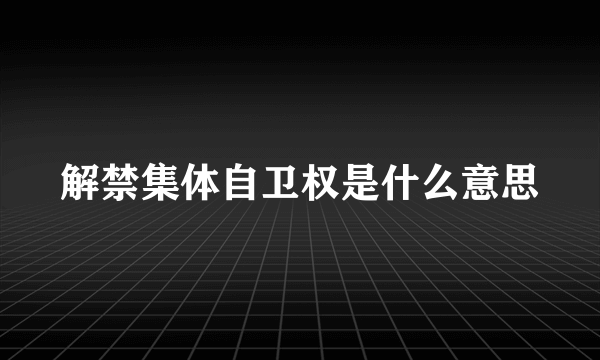 解禁集体自卫权是什么意思